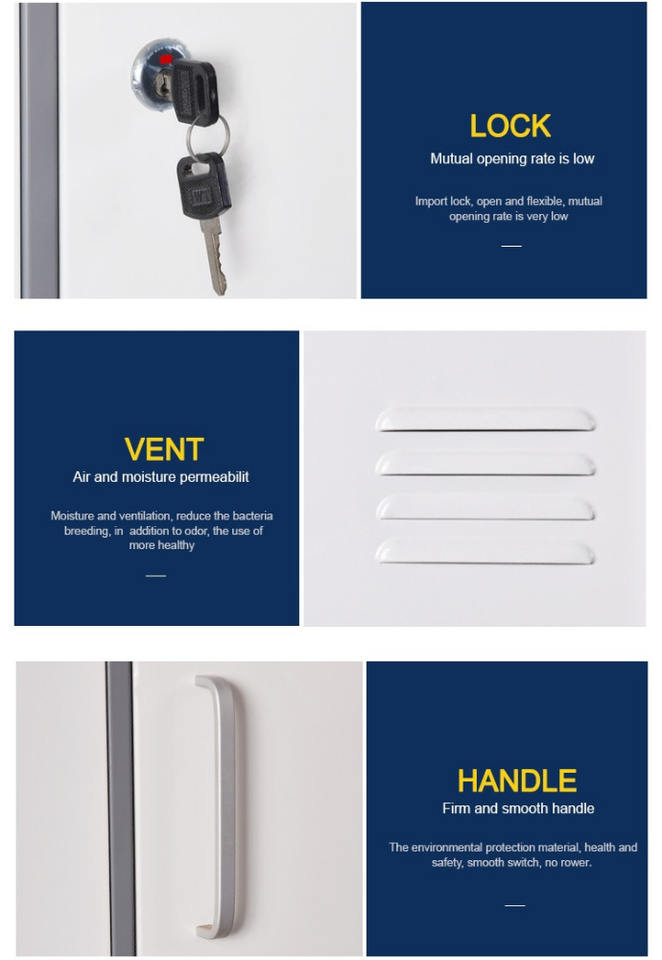 LOCK
Mutual opening rate is low

Import lock, open and flexible, mutual opening rate is very low

VENT
Air and moisture permeabilit

Moisture and ventilation, reduce the bacteria breeding, in addition to odor, the use of more healthy

HANDLE
Firm and smooth handle

The environmental protection material, health and safety, smooth switch, no rower.